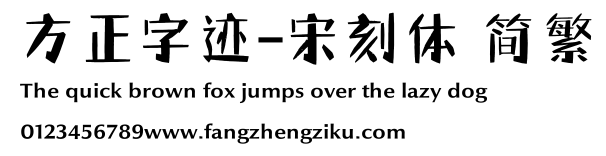 方正字迹-宋刻体 简繁
The quick brown fox jumps over the lazy dog
0123456789www.fangzhengziku.com